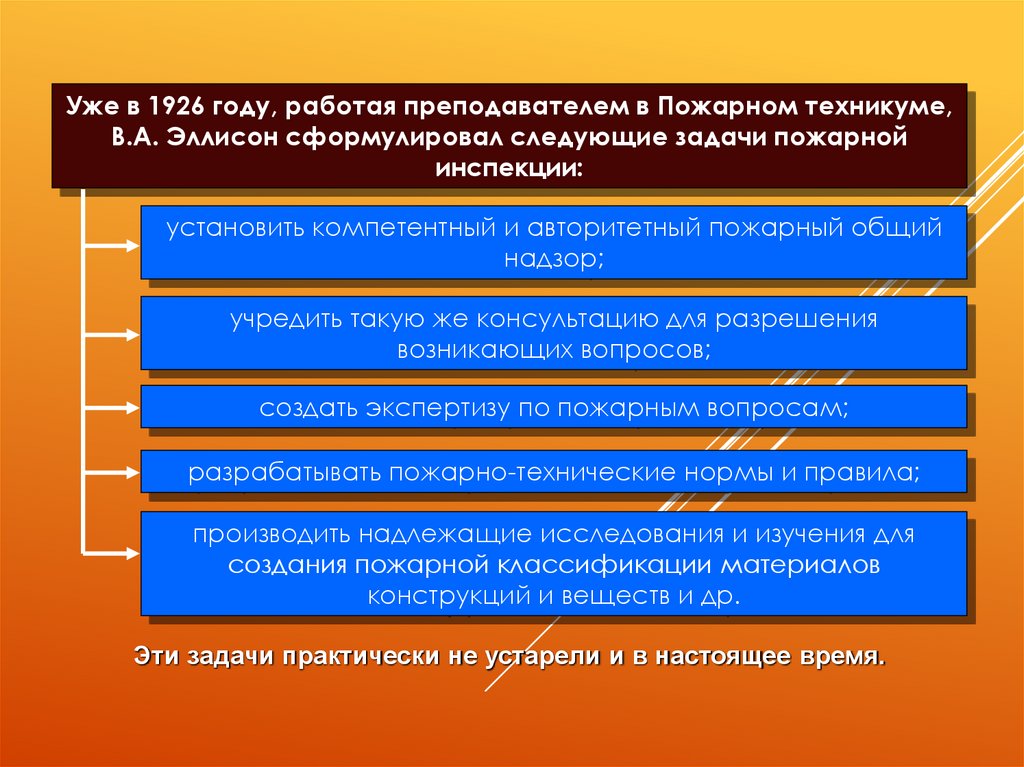 Уже в 1926 году, работая преподавателем в Пожарном техникуме, В.А. Эллисон сформулировал следующие задачи пожарной инспекции:

установить компетентный и авторитетный пожарный общий надзор;

учредить такую же консультацию для разрешения возникающих вопросов;

создать экспертизу по пожарным вопросам;

разрабатывать пожарно-технические нормы и правила;

производить надлежащие исследования и изучения для создания пожарной классификации материалов конструкций и веществ и др.

Эти задачи практически не устарели и в настоящее время.